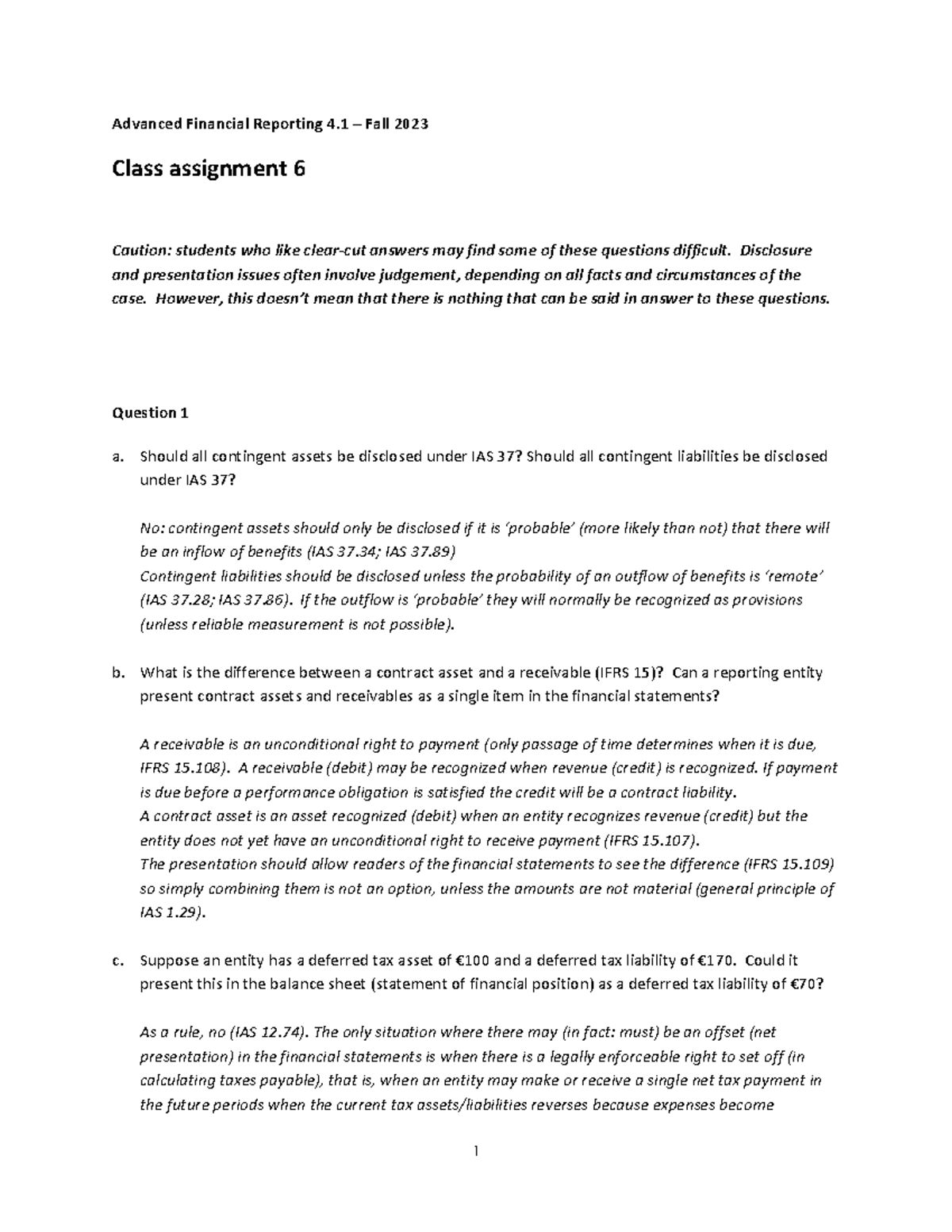 Advanced Financial Reporting 4.1 – Fall 2023

Class assignment 6

Caution: students who like clear-cut answers may find some of these questions difficult. Disclosure and presentation issues often involve judgement, depending on all facts and circumstances of the case. However, this doesn't mean that there is nothing that can be said in answer to these questions.

Question 1

a. Should all contingent assets be disclosed under IAS 37? Should all contingent liabilities be disclosed under IAS 37?

No: contingent assets should only be disclosed if it is 'probable' (more likely than not) that there will be an inflow of benefits (IAS 37.34; IAS 37.89)
Contingent liabilities should be disclosed unless the probability of an outflow of benefits is 'remote' (IAS 37.28; IAS 37.86). If the outflow is 'probable' they will normally be recognized as provisions (unless reliable measurement is not possible).

b. What is the difference between a contract asset and a receivable (IFRS 15)? Can a reporting entity present contract assets and receivables as a single item in the financial statements?

A receivable is an unconditional right to payment (only passage of time determines when it is due, IFRS 15.108). A receivable (debit) may be recognized when revenue (credit) is recognized. If payment is due before a performance obligation is satisfied the credit will be a contract liability.
A contract asset is an asset recognized (debit) when an entity recognizes revenue (credit) but the entity does not yet have an unconditional right to receive payment (IFRS 15.107).
The presentation should allow readers of the financial statements to see the difference (IFRS 15.109) so simply combining them is not an option, unless the amounts are not material (general principle of IAS 1.29).

c. Suppose an entity has a deferred tax asset of €100 and a deferred tax liability of €170. Could it present this in the balance sheet (statement of financial position) as a deferred tax liability of €70?

As a rule, no (IAS 12.74). The only situation where there may (in fact: must) be an offset (net presentation) in the financial statements is when there is a legally enforceable right to set off (in calculating taxes payable), that is, when an entity may make or receive a single net tax payment in the future periods when the current tax assets/liabilities reverses because expenses become

1